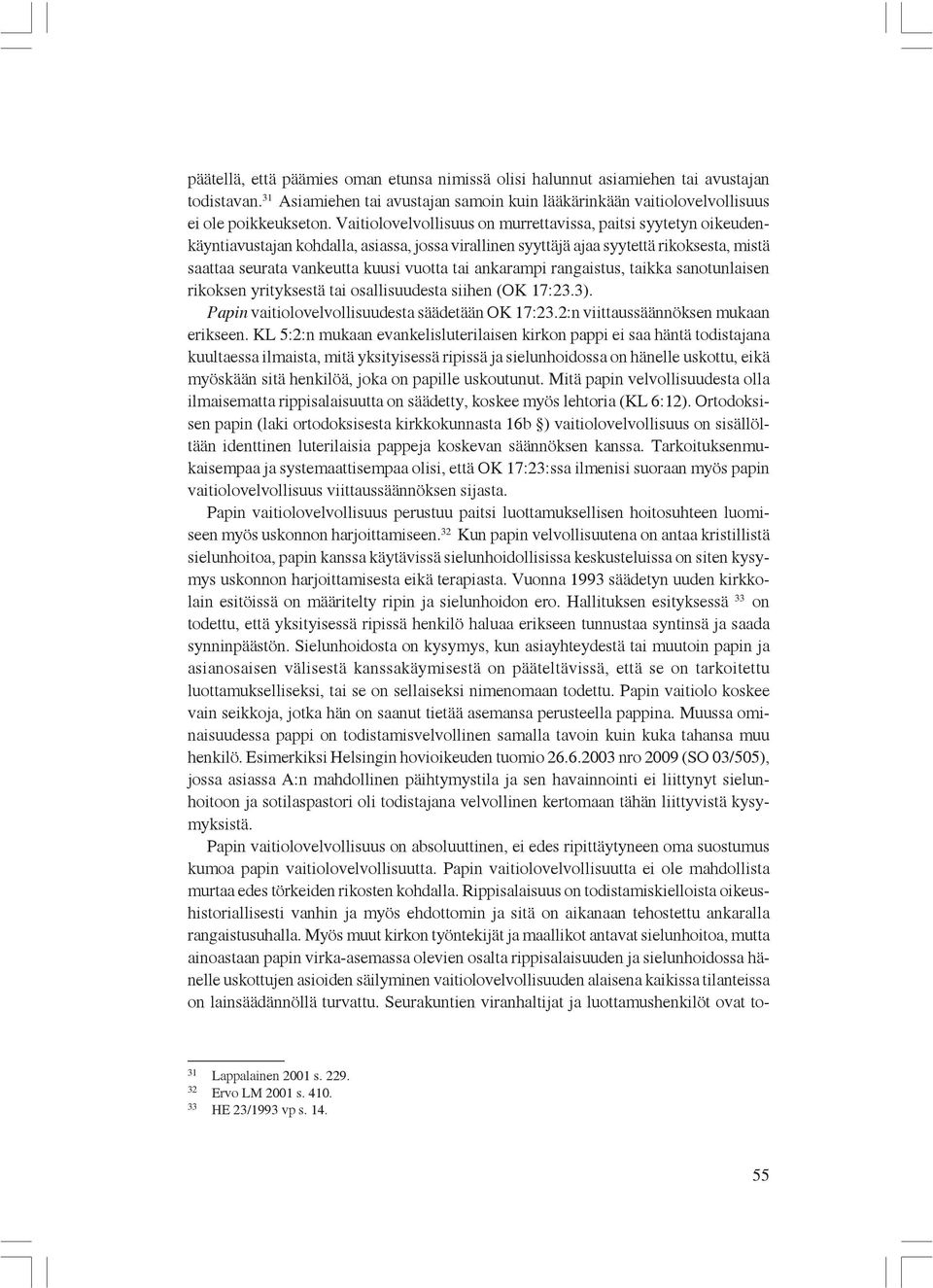 päätellä, että päämies oman etunsa nimissä olisi halunnut asiamiehen tai avustajan todistavan.$^{31}$ Asiamiehen tai avustajan samoin kuin lääkärinkään vaitiolovelvollisuus ei ole poikkeukseton. Vaitiolovelvollisuus on murrettavissa, paitsi syytetyn oikeudenkäyntiavustajan kohdalla, asiassa, jossa virallinen syyttäjä ajaa syytettä rikoksesta, mistä saattaa seurata vankeutta kuusi vuotta tai ankarampi rangaistus, taikka sanotunlaisen rikoksen yrityksestä tai osallisuudesta siihen (OK 17:23.3).

Papin vaitiolovelvollisuudesta säädetään OK 17:23.2:n viittaussäännöksen mukaan erikseen. KL 5:2:n mukaan evankelisluterilaisen kirkon pappi ei saa häntä todistajana kuultaessa ilmaista, mitä yksityisessä ripissä ja sielunhoidossa on hänelle uskottu, eikä myöskään sitä henkilöä, joka on papille uskoutunut. Mitä papin velvollisuudesta olla ilmaisematta rippisalaisuutta on säädetty, koskee myös lehtoria (KL 6:12). Ortodoksisen papin (laki ortodoksisesta kirkkokunnasta 16b §) vaitiolovelvollisuus on sisällöltään identtinen luterilaisia pappeja koskevan säännöksen kanssa. Tarkoituksenmukaisempaa ja systemaattisempaa olisi, että OK 17:23:ssa ilmenisi suoraan myös papin vaitiolovelvollisuus viittaussäännöksen sijasta.

Papin vaitiolovelvollisuus perustuu paitsi luottamuksellisen hoitosuhteen luomiseen myös uskonnon harjoittamiseen.$^{32}$ Kun papin velvollisuutena on antaa kristillistä sielunhoitoa, papin kanssa käytävissä sielunhoidollisissa keskusteluissa on siten kysymys uskonnon harjoittamisesta eikä terapiasta. Vuonna 1993 säädetyn uuden kirkkolain esitöissä on määritelty ripin ja sielunhoidon ero. Hallituksen esityksessä $^{33}$ on todettu, että yksityisessä ripissä henkilö haluaa erikseen tunnustaa syntinsä ja saada synninpäästön. Sielunhoidosta on kysymys, kun asiayhteydestä tai muutoin papin ja asianosaisen välisestä kanssakäymisestä on pääteltävissä, että se on tarkoitettu luottamukselliseksi, tai se on sellaiseksi nimenomaan todettu. Papin vaitiolo koskee vain seikkoja, jotka hän on saanut tietää asemansa perusteella pappina. Muussa ominaisuudessa pappi on todistamisvelvollinen samalla tavoin kuin kuka tahansa muu henkilö. Esimerkiksi Helsingin hovioikeuden tuomio 26.6.2003 nro 2009 (SO 03/505), jossa asiassa A:n mahdollinen päihtymystila ja sen havainnointi ei liittynyt sielunhoitoon ja sotilaspastori oli todistajana velvollinen kertomaan tähän liittyvistä kysymyksistä.

Papin vaitiolovelvollisuus on absoluuttinen, ei edes ripittäytyneen oma suostumus kumoa papin vaitiolovelvollisuutta. Papin vaitiolovelvollisuutta ei ole mahdollista murtaa edes törkeiden rikosten kohdalla. Rippisalaisuus on todistamiskielloista oikeushistoriallisesti vanhin ja myös ehdottomin ja sitä on aikanaan tehostettu ankaralla rangaistusuhalla. Myös muut kirkon työntekijät ja maallikot antavat sielunhoitoa, mutta ainoastaan papin virka-asemassa olevien osalta rippisalaisuuden ja sielunhoidossa hänelle uskottujen asioiden säilyminen vaitiolovelvollisuuden alaisena kaikissa tilanteissa on lainsäädännöllä turvattu. Seurakuntien viranhaltijat ja luottamushenkilöt ovat to-

$^{31}$ Lappalainen 2001 s. 229.
$^{32}$ Ervo LM 2001 s. 410.
$^{33}$ HE 23/1993 vp s. 14.

55